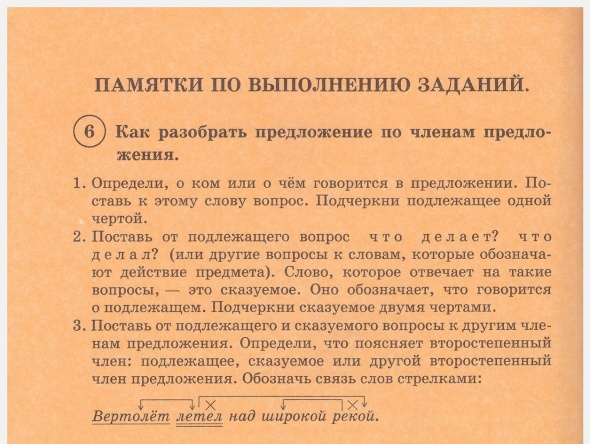 ПАМЯТКИ ПО ВЫПОЛНЕНИЮ ЗАДАНИЙ.

6 Как разобрать предложение по членам предложения.

1. Определи, о ком или о чём говорится в предложении. Поставь к этому слову вопрос. Подчеркни подлежащее одной чертой.
2. Поставь от подлежащего вопрос что делает? что делал? (или другие вопросы к словам, которые обозначают действие предмета). Слово, которое отвечает на такие вопросы, — это сказуемое. Оно обозначает, что говорится о подлежащем. Подчеркни сказуемое двумя чертами.
3. Поставь от подлежащего и сказуемого вопросы к другим членам предложения. Определи, что поясняет второстепенный член: подлежащее, сказуемое или другой второстепенный член предложения. Обозначь связь слов стрелками:

Вертолёт летел над широкой рекой.